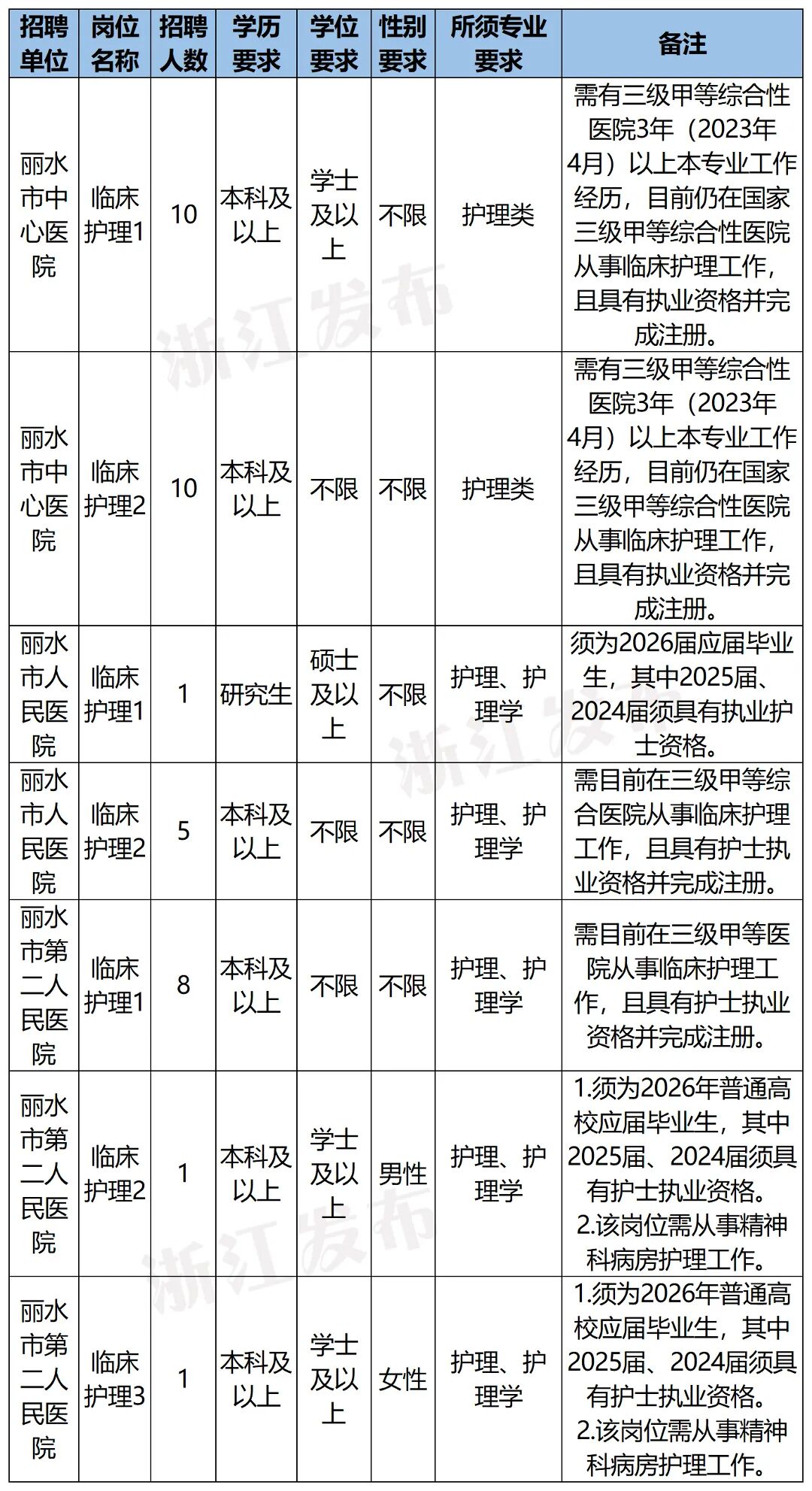 | 招聘单位 | 岗位名称 | 招聘人数 | 学历要求 | 学位要求 | 性别要求 | 所须专业要求 | 备注 |
|---|---|---|---|---|---|---|---|
| 丽水市中心医院 | 临床护理1 | 10 | 本科及以上 | 学士及以上 | 不限 | 护理类 | 需有三级甲等综合性医院3年（2023年4月）以上本专业工作经历，目前仍在国家三级甲等综合性医院从事临床护理工作，且具有执业资格并完成注册。 |
| 丽水市中心医院 | 临床护理2 | 10 | 本科及以上 | 不限 | 不限 | 护理类 | 需有三级甲等综合性医院3年（2023年4月）以上本专业工作经历，目前仍在国家三级甲等综合性医院从事临床护理工作，且具有执业资格并完成注册。 |
| 丽水市人民医院 | 临床护理1 | 1 | 研究生 | 硕士及以上 | 不限 | 护理、护理学 | 须为2026届应届毕业生，其中2025届、2024届须具有执业护士资格。 |
| 丽水市人民医院 | 临床护理2 | 5 | 本科及以上 | 不限 | 不限 | 护理、护理学 | 需目前在三级甲等综合医院从事临床护理工作，且具有护士执业资格并完成注册。 |
| 丽水市第二人民医院 | 临床护理1 | 8 | 本科及以上 | 不限 | 不限 | 护理、护理学 | 需目前在三级甲等医院从事临床护理工作，且具有护士执业资格并完成注册。 |
| 丽水市第二人民医院 | 临床护理2 | 1 | 本科及以上 | 学士及以上 | 男性 | 护理、护理学 | 1.须为2026年普通高校应届毕业生，其中2025届、2024届须具有护士执业资格。 2.该岗位需从事精神科病房护理工作。 |
| 丽水市第二人民医院 | 临床护理3 | 1 | 本科及以上 | 学士及以上 | 女性 | 护理、护理学 | 1.须为2026年普通高校应届毕业生，其中2025届、2024届须具有护士执业资格。 2.该岗位需从事精神科病房护理工作。 |

浙江发布